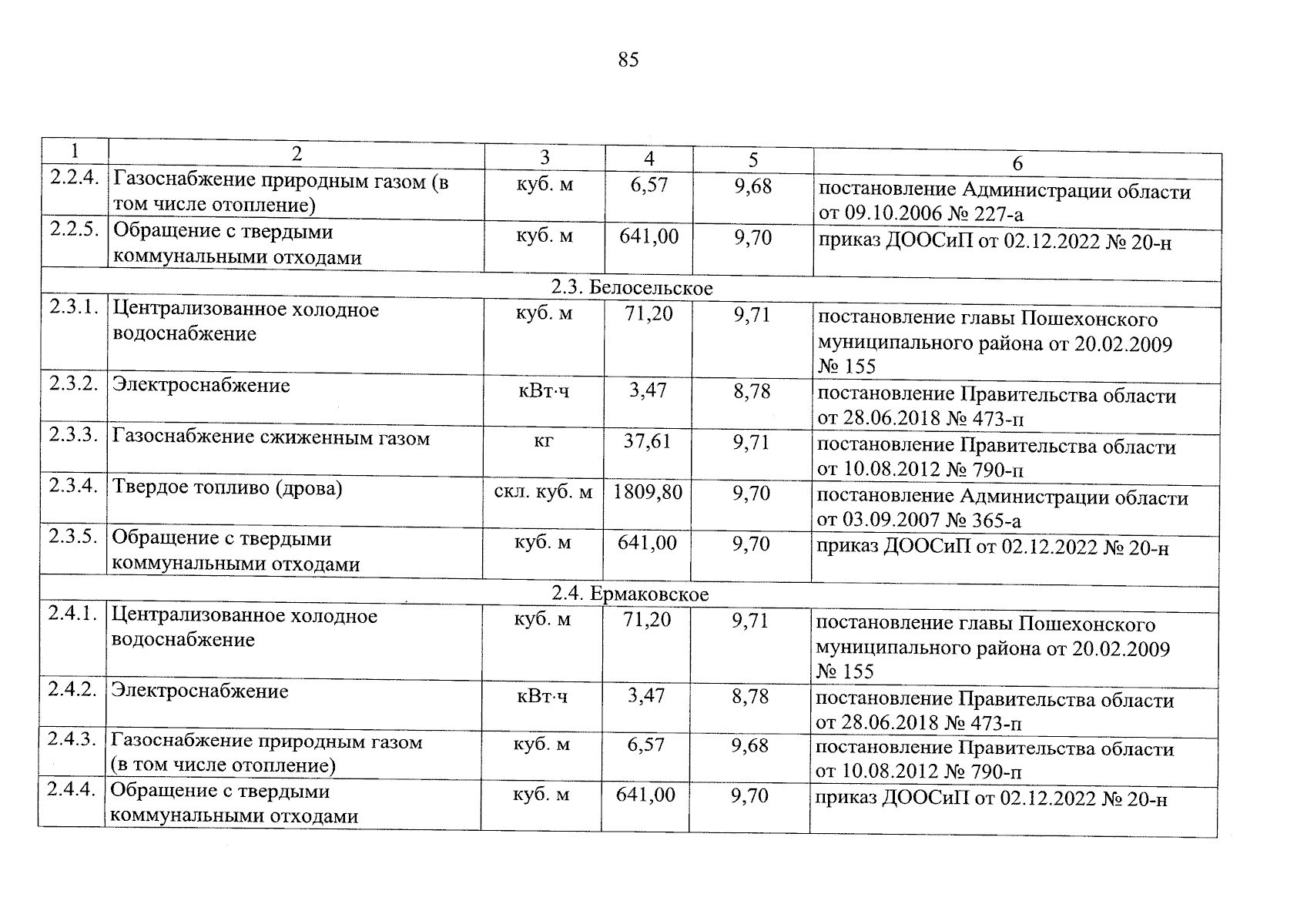 85

| 1 | 2 | 3 | 4 | 5 | 6 |
|---|---|---|---|---|---|
| 2.2.4. | Газоснабжение природным газом (в том числе отопление) | куб. м | 6,57 | 9,68 | постановление Администрации области от 09.10.2006 № 227-а |
| 2.2.5. | Обращение с твердыми коммунальными отходами | куб. м | 641,00 | 9,70 | приказ ДООСиП от 02.12.2022 № 20-н |
| 2.3. Белосельское | | | | | |
| 2.3.1. | Централизованное холодное водоснабжение | куб. м | 71,20 | 9,71 | постановление главы Пошехонского муниципального района от 20.02.2009 № 155 |
| 2.3.2. | Электроснабжение | кВт·ч | 3,47 | 8,78 | постановление Правительства области от 28.06.2018 № 473-п |
| 2.3.3. | Газоснабжение сжиженным газом | кг | 37,61 | 9,71 | постановление Правительства области от 10.08.2012 № 790-п |
| 2.3.4. | Твердое топливо (дрова) | скл. куб. м | 1809,80 | 9,70 | постановление Администрации области от 03.09.2007 № 365-а |
| 2.3.5. | Обращение с твердыми коммунальными отходами | куб. м | 641,00 | 9,70 | приказ ДООСиП от 02.12.2022 № 20-н |
| 2.4. Ермаковское | | | | | |
| 2.4.1. | Централизованное холодное водоснабжение | куб. м | 71,20 | 9,71 | постановление главы Пошехонского муниципального района от 20.02.2009 № 155 |
| 2.4.2. | Электроснабжение | кВт·ч | 3,47 | 8,78 | постановление Правительства области от 28.06.2018 № 473-п |
| 2.4.3. | Газоснабжение природным газом (в том числе отопление) | куб. м | 6,57 | 9,68 | постановление Правительства области от 10.08.2012 № 790-п |
| 2.4.4. | Обращение с твердыми коммунальными отходами | куб. м | 641,00 | 9,70 | приказ ДООСиП от 02.12.2022 № 20-н |